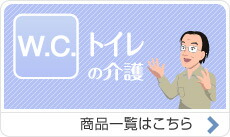 W.C.

トイレ
の介護

商品一覧はこちら